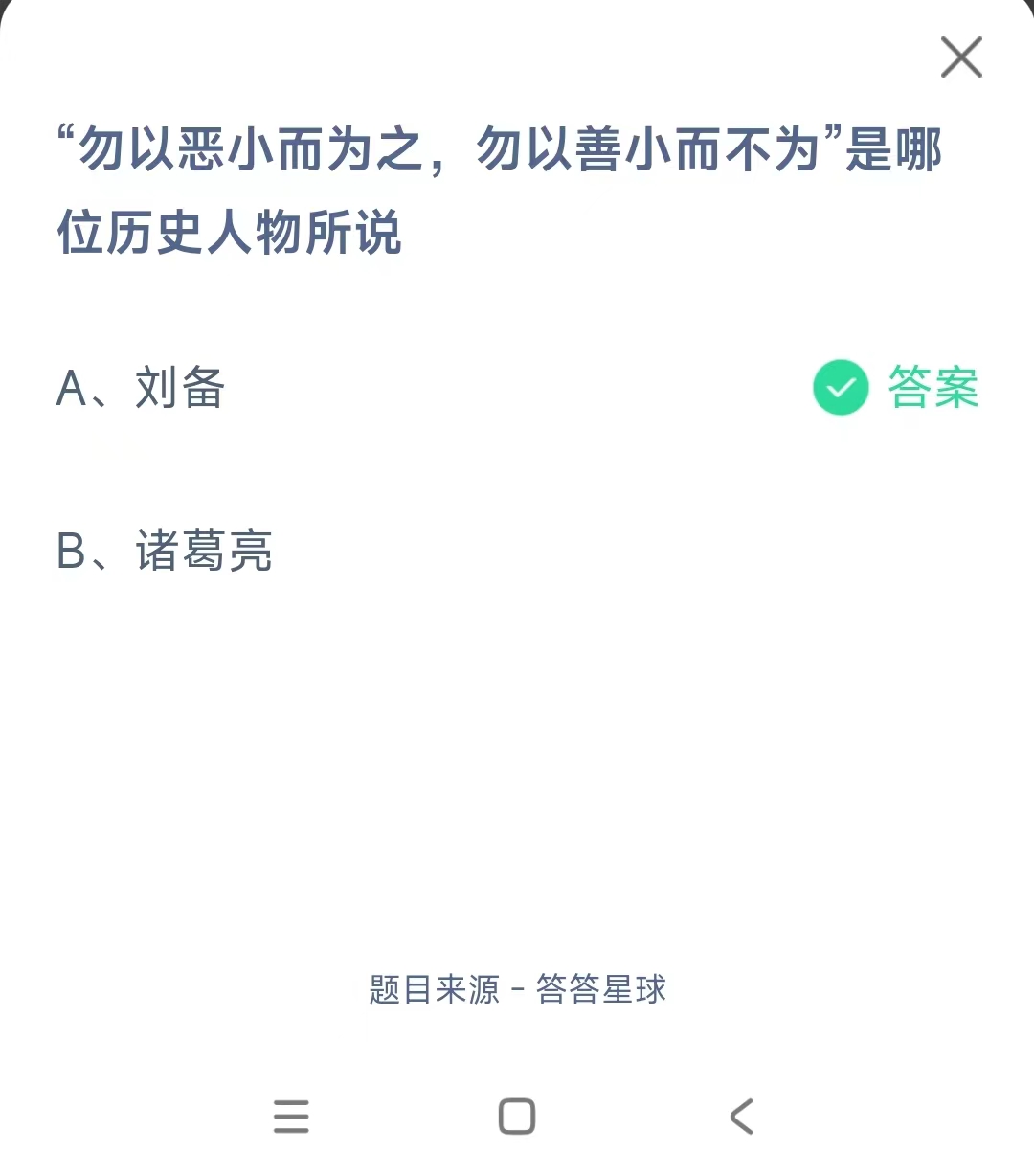 “勿以恶小而为之，勿以善小而不为”是哪位历史人物所说

A、刘备 答案

B、诸葛亮

题目来源 - 答答星球